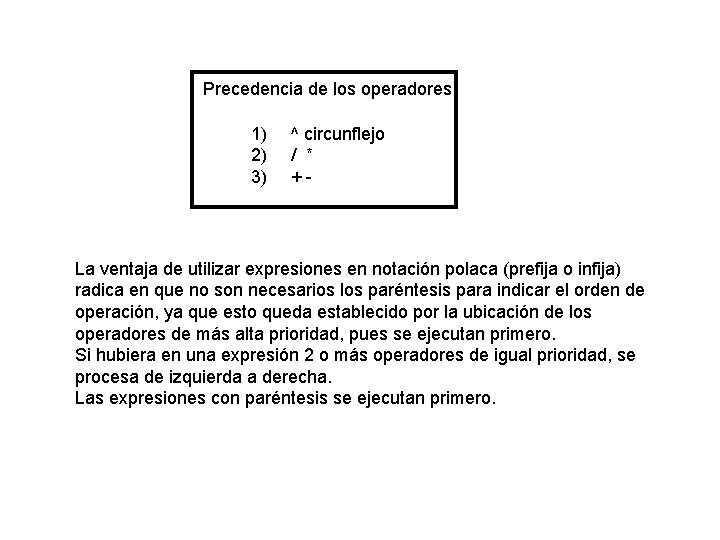 Precedencia de los operadores

1) ^ circunflejo
2) / *
3) + -

La ventaja de utilizar expresiones en notación polaca (prefija o infija) radica en que no son necesarios los paréntesis para indicar el orden de operación, ya que esto queda establecido por la ubicación de los operadores de más alta prioridad, pues se ejecutan primero.
Si hubiera en una expresión 2 o más operadores de igual prioridad, se procesa de izquierda a derecha.
Las expresiones con paréntesis se ejecutan primero.